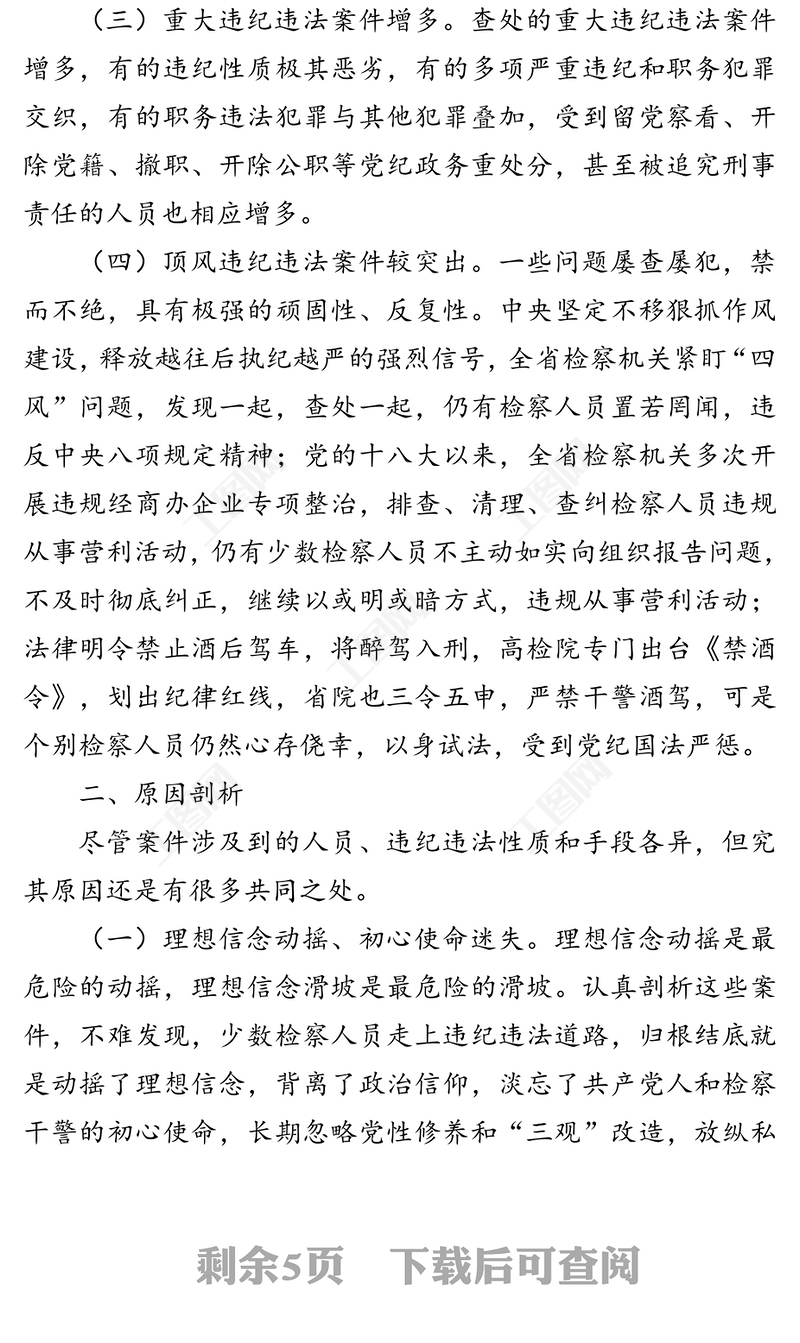 （三）重大违纪违法案件增多。查处的重大违纪违法案件增多，有的违纪性质极其恶劣，有的多项严重违纪和职务犯罪交织，有的职务违法犯罪与其他犯罪叠加，受到留党察看、开除党籍、撤职、开除公职等党纪政务重处分，甚至被追究刑事责任的人员也相应增多。

（四）顶风违纪违法案件较突出。一些问题屡查屡犯，禁而不绝，具有极强的顽固性、反复性。中央坚定不移狠抓作风建设，释放越往后执纪越严的强烈信号，全省检察机关紧盯“四风”问题，发现一起，查处一起，仍有检察人员置若罔闻，违反中央八项规定精神；党的十八大以来，全省检察机关多次开展违规经商办企业专项整治，排查、清理、查纠检察人员违规从事营利活动，仍有少数检察人员不主动如实向组织报告问题，不及时彻底纠正，继续以或明或暗方式，违规从事营利活动；法律明令禁止酒后驾车，将醉驾入刑，高检院专门出台《禁酒令》，划出纪律红线，省院也三令五申，严禁干警酒驾，可是个别检察人员仍然心存侥幸，以身试法，受到党纪国法严惩。

二、原因剖析

尽管案件涉及到的人员、违纪违法性质和手段各异，但究其原因还是有很多共同之处。

（一）理想信念动摇、初心使命迷失。理想信念动摇是最危险的动摇，理想信念滑坡是最危险的滑坡。认真剖析这些案件，不难发现，少数检察人员走上违纪违法道路，归根结底就是动摇了理想信念，背离了政治信仰，淡忘了共产党人和检察干警的初心使命，长期忽略党性修养和“三观”改造，放纵私

剩余5页 下载后可查阅